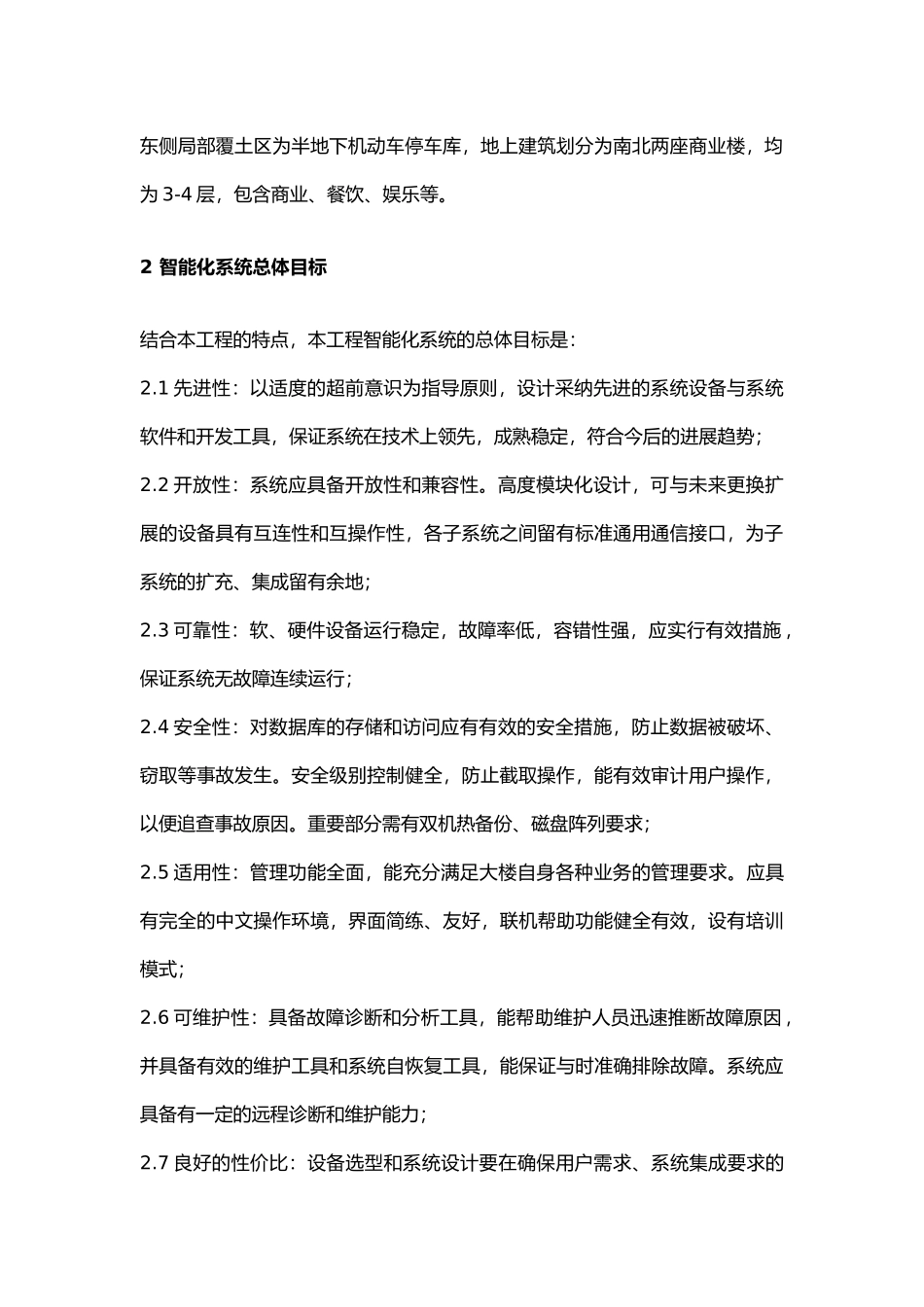 东侧局部覆土区为半地下机动车停车库，地上建筑划分为南北两座商业楼，均为 3-4 层，包含商业、餐饮、娱乐等。

2 智能化系统总体目标

结合本工程的特点，本工程智能化系统的总体目标是：

2.1 先进性：以适度的超前意识为指导原则，设计采纳先进的系统设备与系统软件和开发工具，保证系统在技术上领先，成熟稳定，符合今后的进展趋势；

2.2 开放性：系统应具备开放性和兼容性。高度模块化设计，可与未来更换扩展的设备具有互连性和互操作性，各子系统之间留有标准通用通信接口，为子系统的扩充、集成留有余地；

2.3 可靠性：软、硬件设备运行稳定，故障率低，容错性强，应实行有效措施，保证系统无故障连续运行；

2.4 安全性：对数据库的存储和访问应有有效的安全措施，防止数据被破坏、窃取等事故发生。安全级别控制健全，防止截取操作，能有效审计用户操作，以便追查事故原因。重要部分需有双机热备份、磁盘阵列要求；

2.5 适用性：管理功能全面，能充分满足大楼自身各种业务的管理要求。应具有完全的中文操作环境，界面简练、友好，联机帮助功能健全有效，设有培训模式；

2.6 可维护性：具备故障诊断和分析工具，能帮助维护人员迅速推断故障原因，并具备有效的维护工具和系统自恢复工具，能保证与时准确排除故障。系统应具备有一定的远程诊断和维护能力；

2.7 良好的性价比：设备选型和系统设计要在确保用户需求、系统集成要求的